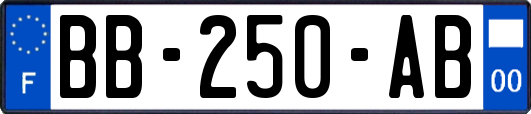 F
BB-250-AB
00